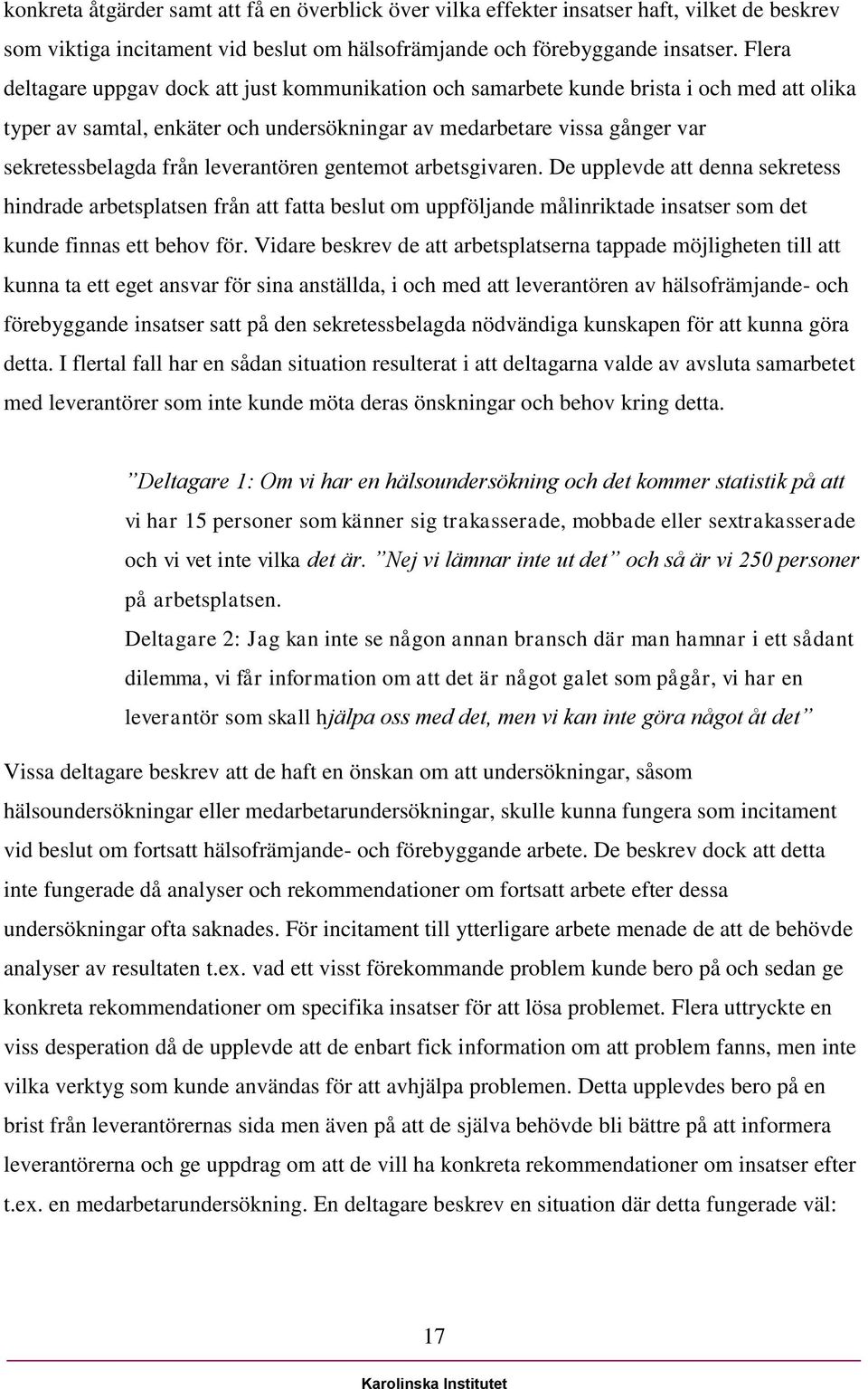 konkreta åtgärder samt att få en överblick över vilka effekter insatser haft, vilket de beskrev som viktiga incitament vid beslut om hälsofrämjande och förebyggande insatser. Flera deltagare uppgav dock att just kommunikation och samarbete kunde brista i och med att olika typer av samtal, enkäter och undersökningar av medarbetare vissa gånger var sekretessbelagda från leverantören gentemot arbetsgivaren. De upplevde att denna sekretess hindrade arbetsplatsen från att fatta beslut om uppföljande målinriktade insatser som det kunde finnas ett behov för. Vidare beskrev de att arbetsplatserna tappade möjligheten till att kunna ta ett eget ansvar för sina anställda, i och med att leverantören av hälsofrämjande- och förebyggande insatser satt på den sekretessbelagda nödvändiga kunskapen för att kunna göra detta. I flertal fall har en sådan situation resulterat i att deltagarna valde av avsluta samarbetet med leverantörer som inte kunde möta deras önskningar och behov kring detta.

”Deltagare 1: Om vi har en hälsoundersökning och det kommer statistik på att vi har 15 personer som känner sig trakasserade, mobbade eller sextrakasserade och vi vet inte vilka det är. ”Nej vi lämnar inte ut det” och så är vi 250 personer på arbetsplatsen.
Deltagare 2: Jag kan inte se någon annan bransch där man hamnar i ett sådant dilemma, vi får information om att det är något galet som pågår, vi har en leverantör som skall hjälpa oss med det, men vi kan inte göra något åt det”

Vissa deltagare beskrev att de haft en önskan om att undersökningar, såsom hälsoundersökningar eller medarbetarundersökningar, skulle kunna fungera som incitament vid beslut om fortsatt hälsofrämjande- och förebyggande arbete. De beskrev dock att detta inte fungerade då analyser och rekommendationer om fortsatt arbete efter dessa undersökningar ofta saknades. För incitament till ytterligare arbete menade de att de behövde analyser av resultaten t.ex. vad ett visst förekommande problem kunde bero på och sedan ge konkreta rekommendationer om specifika insatser för att lösa problemet. Flera uttryckte en viss desperation då de upplevde att de enbart fick information om att problem fanns, men inte vilka verktyg som kunde användas för att avhjälpa problemen. Detta upplevdes bero på en brist från leverantörernas sida men även på att de själva behövde bli bättre på att informera leverantörerna och ge uppdrag om att de vill ha konkreta rekommendationer om insatser efter t.ex. en medarbetarundersökning. En deltagare beskrev en situation där detta fungerade väl:

17

Karolinska Institutet